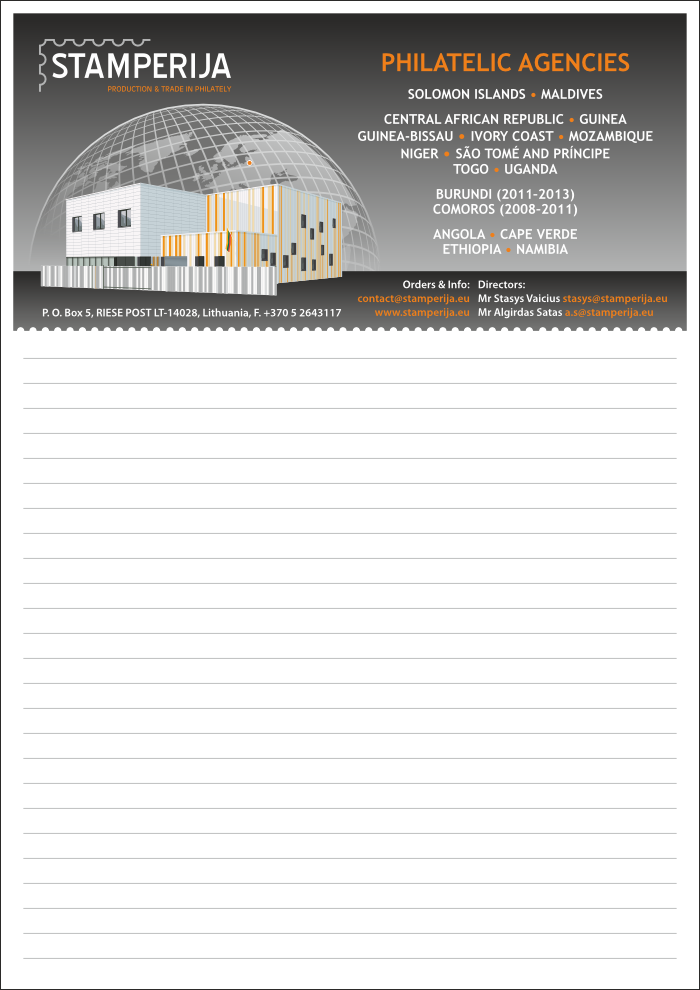 STAMPERIJA
PRODUCTION & TRADE IN PHILATELY

PHILATELIC AGENCIES

SOLOMON ISLANDS • MALDIVES

CENTRAL AFRICAN REPUBLIC • GUINEA
GUINEA-BISSAU • IVORY COAST • MOZAMBIQUE
NIGER • SÃO TOMÉ AND PRÍNCIPE
TOGO • UGANDA

BURUNDI (2011-2013)
COMOROS (2008-2011)

ANGOLA • CAPE VERDE
ETHIOPIA • NAMIBIA

P. O. Box 5, RIESE POST LT-14028, Lithuania, F. +370 5 2643117

Orders & Info:
contact@stamperija.eu
www.stamperija.eu

Directors:
Mr Stasys Vaicius stasys@stamperija.eu
Mr Algirdas Satas a.s@stamperija.eu